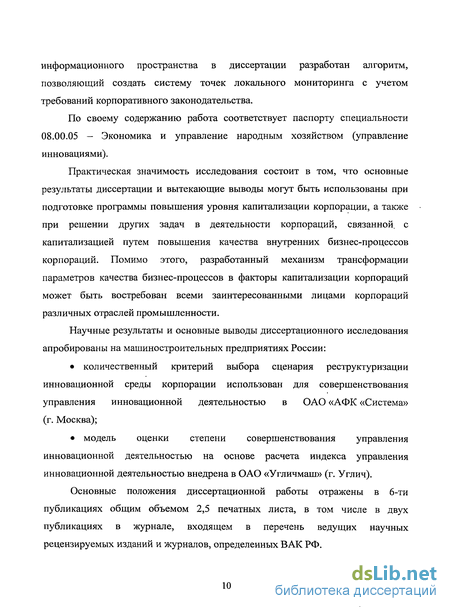 информационного пространства в диссертации разработан алгоритм, позволяющий создать систему точек локального мониторинга с учетом требований корпоративного законодательства.

По своему содержанию работа соответствует паспорту специальности 08.00.05 – Экономика и управление народным хозяйством (управление инновациями).

Практическая значимость исследования состоит в том, что основные результаты диссертации и вытекающие выводы могут быть использованы при подготовке программы повышения уровня капитализации корпорации, а также при решении других задач в деятельности корпораций, связанной с капитализацией путем повышения качества внутренних бизнес-процессов корпораций. Помимо этого, разработанный механизм трансформации параметров качества бизнес-процессов в факторы капитализации корпораций может быть востребован всеми заинтересованными лицами корпораций различных отраслей промышленности.

Научные результаты и основные выводы диссертационного исследования апробированы на машиностроительных предприятиях России:

• количественный критерий выбора сценария реструктуризации инновационной среды корпорации использован для совершенствования управления инновационной деятельностью в ОАО «АФК «Система» (г. Москва);

• модель оценки степени совершенствования управления инновационной деятельностью на основе расчета индекса управления инновационной деятельностью внедрена в ОАО «Угличмаш» (г. Углич).

Основные положения диссертационной работы отражены в 6-ти публикациях общим объемом 2,5 печатных листа, в том числе в двух публикациях в журнале, входящем в перечень ведущих научных рецензируемых изданий и журналов, определенных ВАК РФ.

10

dsLib.net
библиотека диссертаций